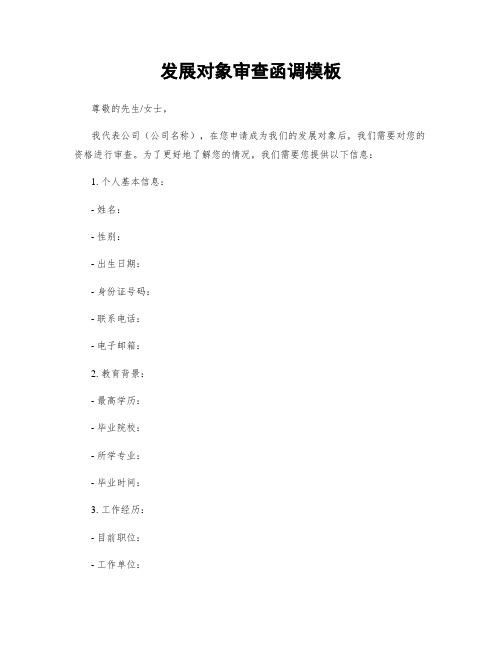 发展对象审查函调模板

尊敬的先生/女士，

我代表公司（公司名称），在您申请成为我们的发展对象后，我们需要对您的资格进行审查。为了更好地了解您的情况，我们需要您提供以下信息：

1. 个人基本信息：

- 姓名：

- 性别：

- 出生日期：

- 身份证号码：

- 联系电话：

- 电子邮箱：

2. 教育背景：

- 最高学历：

- 毕业院校：

- 所学专业：

- 毕业时间：

3. 工作经历：

- 目前职位：

- 工作单位：